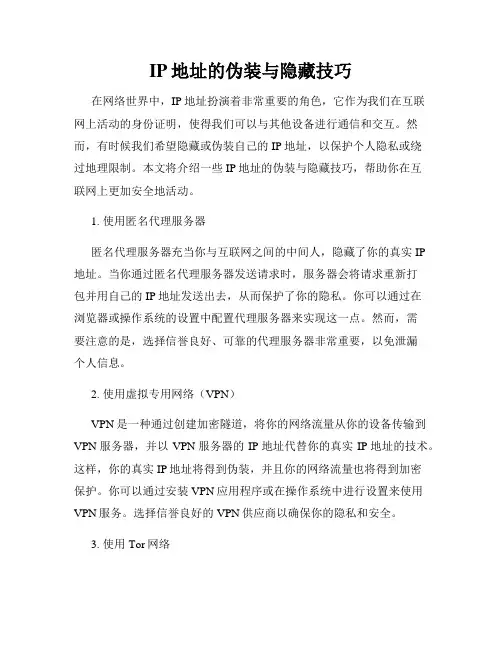 IP 地址的伪装与隐藏技巧

在网络世界中，IP 地址扮演着非常重要的角色，它作为我们在互联网上活动的身份证明，使得我们可以与其他设备进行通信和交互。然而，有时候我们希望隐藏或伪装自己的 IP 地址，以保护个人隐私或绕过地理限制。本文将介绍一些 IP 地址的伪装与隐藏技巧，帮助你在互联网上更加安全地活动。

1. 使用匿名代理服务器

匿名代理服务器充当你与互联网之间的中间人，隐藏了你的真实 IP 地址。当你通过匿名代理服务器发送请求时，服务器会将请求重新打包并用自己的 IP 地址发送出去，从而保护了你的隐私。你可以通过在浏览器或操作系统的设置中配置代理服务器来实现这一点。然而，需要注意的是，选择信誉良好、可靠的代理服务器非常重要，以免泄漏个人信息。

2. 使用虚拟专用网络（VPN）

VPN 是一种通过创建加密隧道，将你的网络流量从你的设备传输到 VPN 服务器，并以 VPN 服务器的 IP 地址代替你的真实 IP 地址的技术。这样，你的真实 IP 地址将得到伪装，并且你的网络流量也将得到加密保护。你可以通过安装 VPN 应用程序或在操作系统中进行设置来使用 VPN 服务。选择信誉良好的 VPN 供应商以确保你的隐私和安全。

3. 使用 Tor 网络